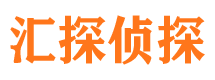 汇探侦探